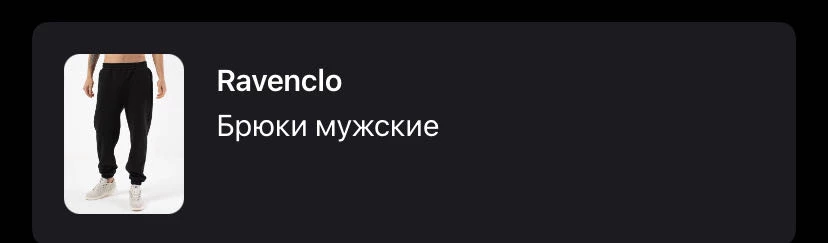 Ravenclo
Брюки мужские